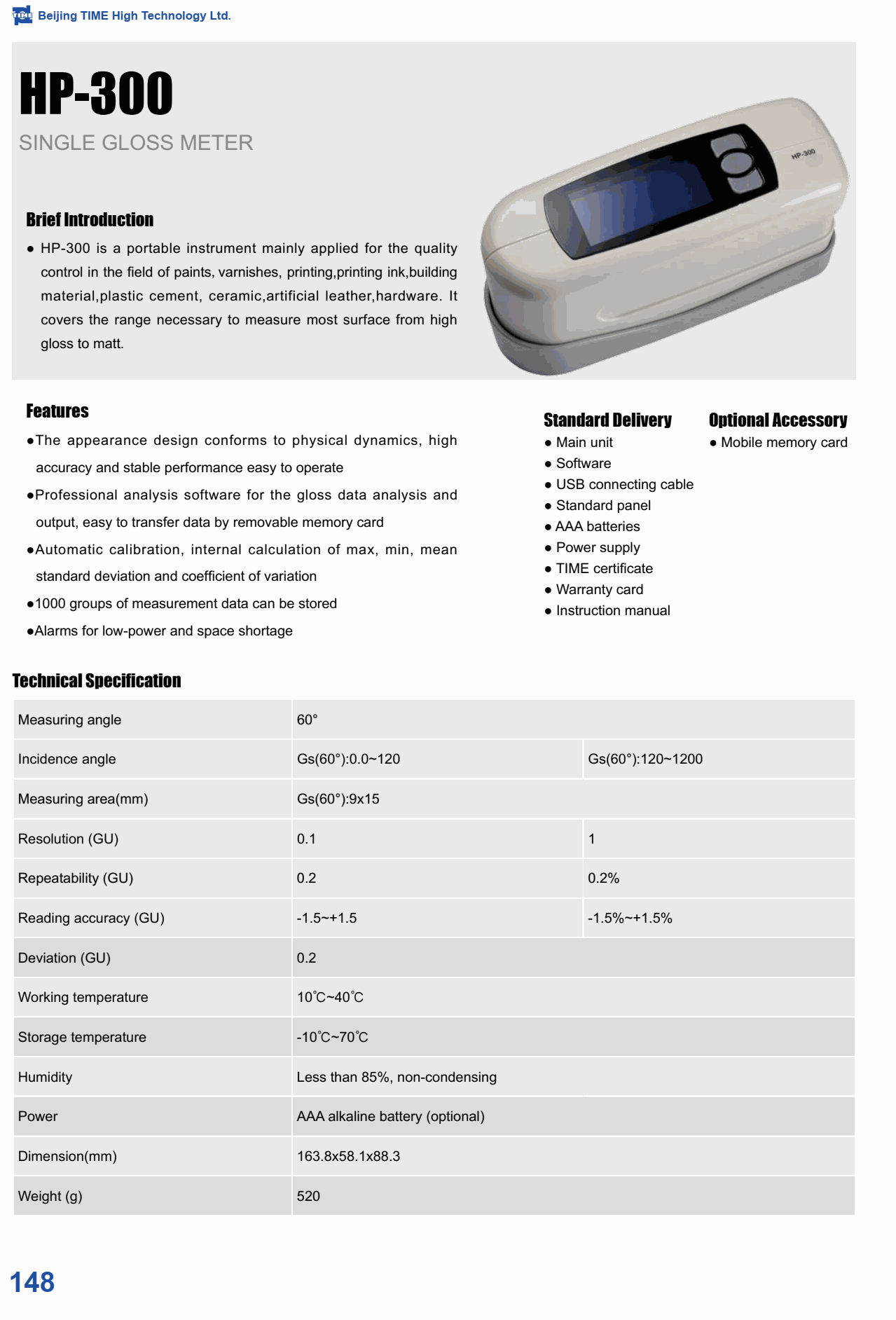 TIME Beijing TIME High Technology Ltd.

HP-300

SINGLE GLOSS METER

HP-300

Brief Introduction

● HP-300 is a portable instrument mainly applied for the quality control in the field of paints, varnishes, printing,printing ink,building material,plastic cement, ceramic,artificial leather,hardware. It covers the range necessary to measure most surface from high gloss to matt.

Features

●The appearance design conforms to physical dynamics, high accuracy and stable performance easy to operate

●Professional analysis software for the gloss data analysis and output, easy to transfer data by removable memory card

●Automatic calibration, internal calculation of max, min, mean standard deviation and coefficient of variation

●1000 groups of measurement data can be stored

●Alarms for low-power and space shortage

Standard Delivery

● Main unit
● Software
● USB connecting cable
● Standard panel
● AAA batteries
● Power supply
● TIME certificate
● Warranty card
● Instruction manual

Optional Accessory

● Mobile memory card

Technical Specification

| Measuring angle | 60° | |
|---|---|---|
| Incidence angle | Gs(60°):0.0~120 | Gs(60°):120~1200 |
| Measuring area(mm) | Gs(60°):9x15 | |
| Resolution (GU) | 0.1 | 1 |
| Repeatability (GU) | 0.2 | 0.2% |
| Reading accuracy (GU) | -1.5~+1.5 | -1.5%~+1.5% |
| Deviation (GU) | 0.2 | |
| Working temperature | 10℃~40℃ | |
| Storage temperature | -10℃~70℃ | |
| Humidity | Less than 85%, non-condensing | |
| Power | AAA alkaline battery (optional) | |
| Dimension(mm) | 163.8x58.1x88.3 | |
| Weight (g) | 520 | |

148